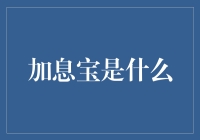 加息宝是什么